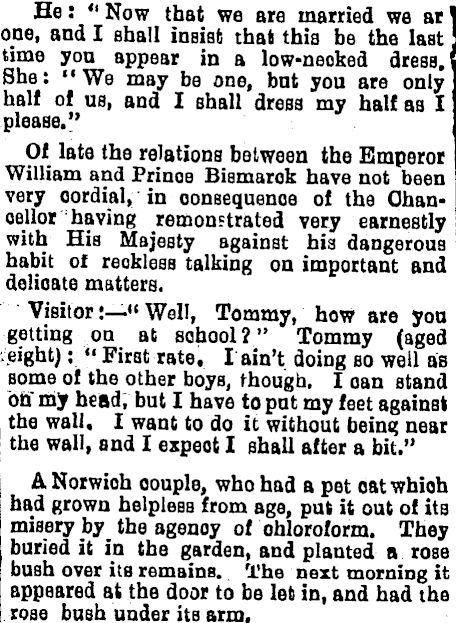 He: "Now that we are married we ar one, and I shall insist that this be the last time you appear in a low-necked dress. She: "We may be one, but you are only half of us, and I shall dress my half as I please."

Of late the relations between the Emperor William and Prince Bismarck have not been very cordial, in consequence of the Chancellor having remonstrated very earnestly with His Majesty against his dangerous habit of reckless talking on important and delicate matters.

Visitor:—"Well, Tommy, how are you getting on at school?" Tommy (aged eight): "First rate. I ain't doing so well as some of the other boys, though. I can stand on my head, but I have to put my feet against the wall. I want to do it without being near the wall, and I expect I shall after a bit."

A Norwich couple, who had a pet cat which had grown helpless from age, put it out of its misery by the agency of chloroform. They buried it in the garden, and planted a rose bush over its remains. The next morning it appeared at the door to be let in, and had the rose bush under its arm.